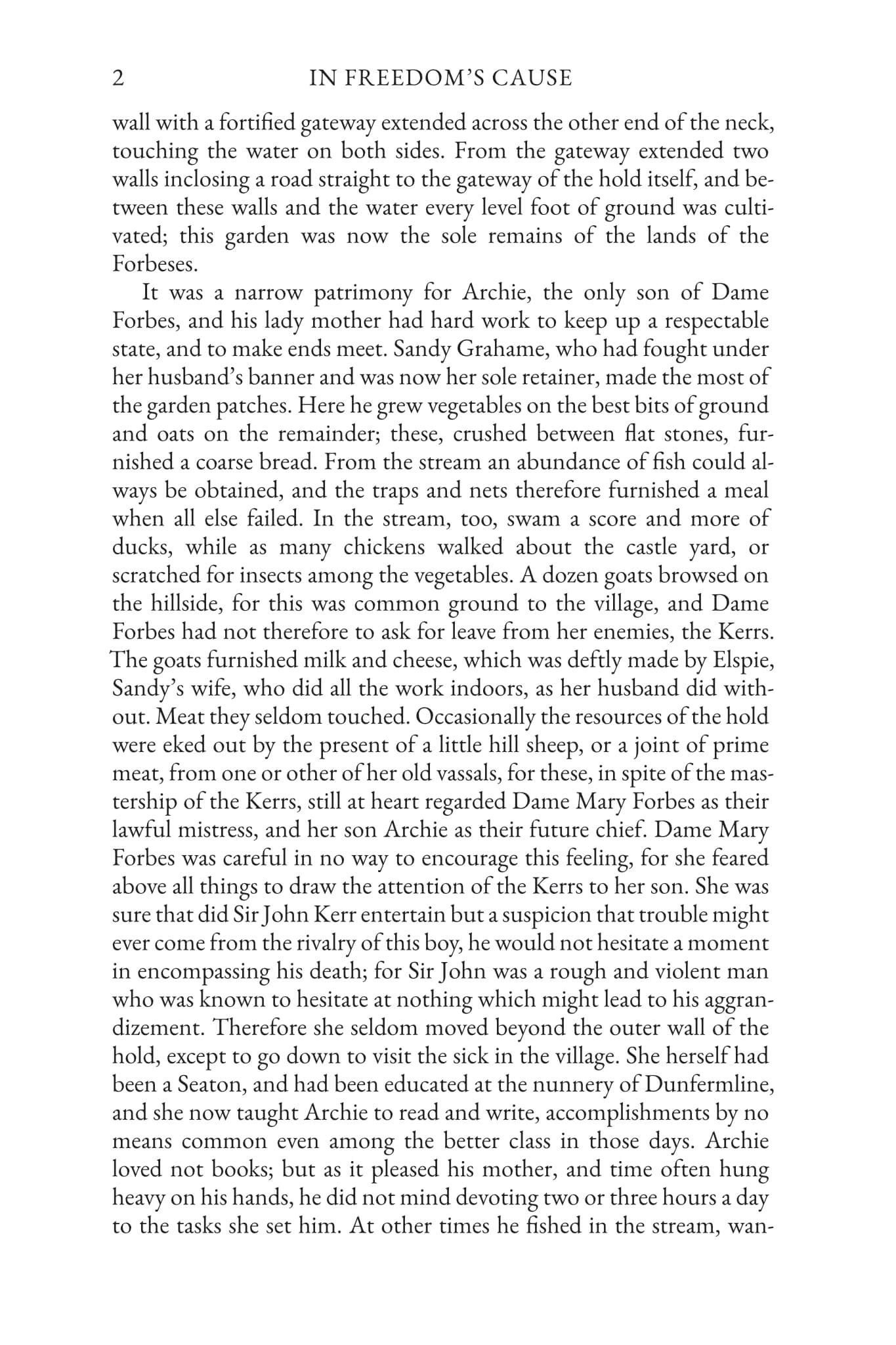 2 IN FREEDOM'S CAUSE

wall with a fortified gateway extended across the other end of the neck, touching the water on both sides. From the gateway extended two walls inclosing a road straight to the gateway of the hold itself, and between these walls and the water every level foot of ground was cultivated; this garden was now the sole remains of the lands of the Forbeses.

It was a narrow patrimony for Archie, the only son of Dame Forbes, and his lady mother had hard work to keep up a respectable state, and to make ends meet. Sandy Grahame, who had fought under her husband's banner and was now her sole retainer, made the most of the garden patches. Here he grew vegetables on the best bits of ground and oats on the remainder; these, crushed between flat stones, furnished a coarse bread. From the stream an abundance of fish could always be obtained, and the traps and nets therefore furnished a meal when all else failed. In the stream, too, swam a score and more of ducks, while as many chickens walked about the castle yard, or scratched for insects among the vegetables. A dozen goats browsed on the hillside, for this was common ground to the village, and Dame Forbes had not therefore to ask for leave from her enemies, the Kerrs. The goats furnished milk and cheese, which was deftly made by Elspie, Sandy's wife, who did all the work indoors, as her husband did without. Meat they seldom touched. Occasionally the resources of the hold were eked out by the present of a little hill sheep, or a joint of prime meat, from one or other of her old vassals, for these, in spite of the mastership of the Kerrs, still at heart regarded Dame Mary Forbes as their lawful mistress, and her son Archie as their future chief. Dame Mary Forbes was careful in no way to encourage this feeling, for she feared above all things to draw the attention of the Kerrs to her son. She was sure that did Sir John Kerr entertain but a suspicion that trouble might ever come from the rivalry of this boy, he would not hesitate a moment in encompassing his death; for Sir John was a rough and violent man who was known to hesitate at nothing which might lead to his aggrandizement. Therefore she seldom moved beyond the outer wall of the hold, except to go down to visit the sick in the village. She herself had been a Seaton, and had been educated at the nunnery of Dunfermline, and she now taught Archie to read and write, accomplishments by no means common even among the better class in those days. Archie loved not books; but as it pleased his mother, and time often hung heavy on his hands, he did not mind devoting two or three hours a day to the tasks she set him. At other times he fished in the stream, wan-